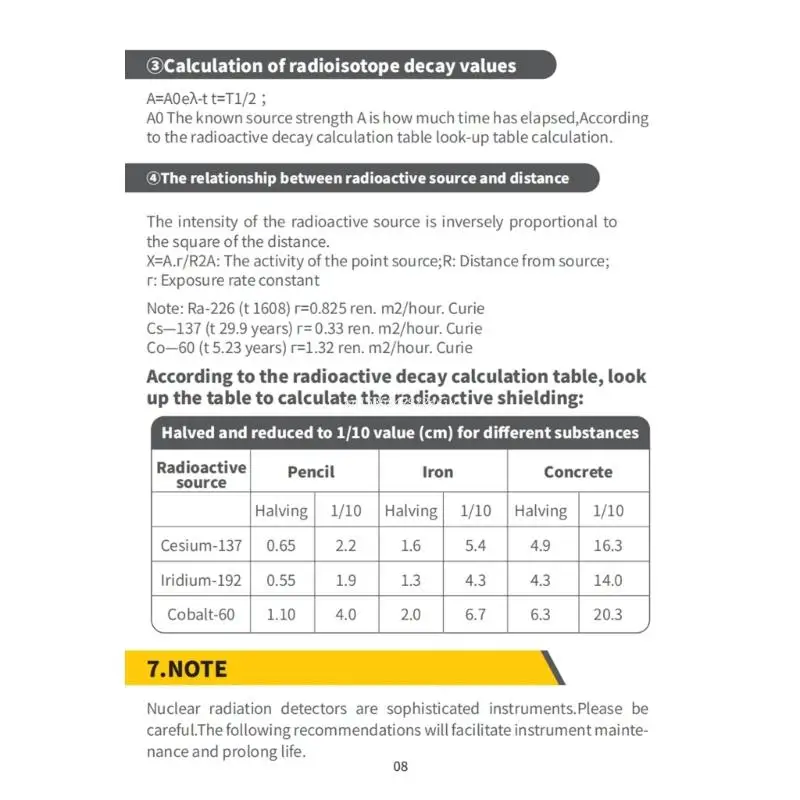 ③Calculation of radioisotope decay values

A=A0eλ-t t=T1/2 ;
A0 The known source strength A is how much time has elapsed,According to the radioactive decay calculation table look-up table calculation.

④The relationship between radioactive source and distance

The intensity of the radioactive source is inversely proportional to the square of the distance.
X=A.r/R2A: The activity of the point source;R: Distance from source;
r: Exposure rate constant

Note: Ra-226 (t 1608) r=0.825 ren. m2/hour. Curie
Cs—137 (t 29.9 years) r=0.33 ren. m2/hour. Curie
Co—60 (t 5.23 years) r=1.32 ren. m2/hour. Curie

According to the radioactive decay calculation table, look up the table to calculate the radioactive shielding:

Halved and reduced to 1/10 value (cm) for different substances

| Radioactive source | Pencil | | Iron | | Concrete | |
|---|---|---|---|---|---|---|
| | Halving | 1/10 | Halving | 1/10 | Halving | 1/10 |
| Cesium-137 | 0.65 | 2.2 | 1.6 | 5.4 | 4.9 | 16.3 |
| Iridium-192 | 0.55 | 1.9 | 1.3 | 4.3 | 4.3 | 14.0 |
| Cobalt-60 | 1.10 | 4.0 | 2.0 | 6.7 | 6.3 | 20.3 |

7.NOTE

Nuclear radiation detectors are sophisticated instruments.Please be careful.The following recommendations will facilitate instrument maintenance and prolong life.

08